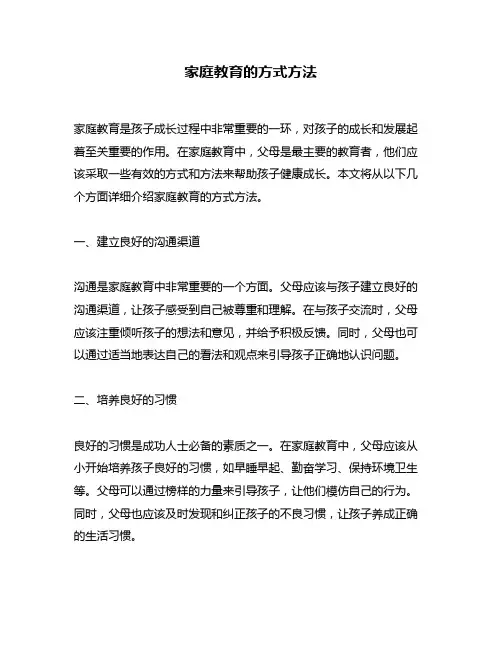 家庭教育的方式方法

家庭教育是孩子成长过程中非常重要的一环，对孩子的成长和发展起着至关重要的作用。在家庭教育中，父母是最主要的教育者，他们应该采取一些有效的方式和方法来帮助孩子健康成长。本文将从以下几个方面详细介绍家庭教育的方式方法。

一、建立良好的沟通渠道

沟通是家庭教育中非常重要的一个方面。父母应该与孩子建立良好的沟通渠道，让孩子感受到自己被尊重和理解。在与孩子交流时，父母应该注重倾听孩子的想法和意见，并给予积极反馈。同时，父母也可以通过适当地表达自己的看法和观点来引导孩子正确地认识问题。

二、培养良好的习惯

良好的习惯是成功人士必备的素质之一。在家庭教育中，父母应该从小开始培养孩子良好的习惯，如早睡早起、勤奋学习、保持环境卫生等。父母可以通过榜样的力量来引导孩子，让他们模仿自己的行为。同时，父母也应该及时发现和纠正孩子的不良习惯，让孩子养成正确的生活习惯。